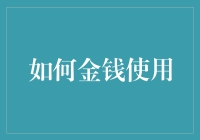 如何金钱使用